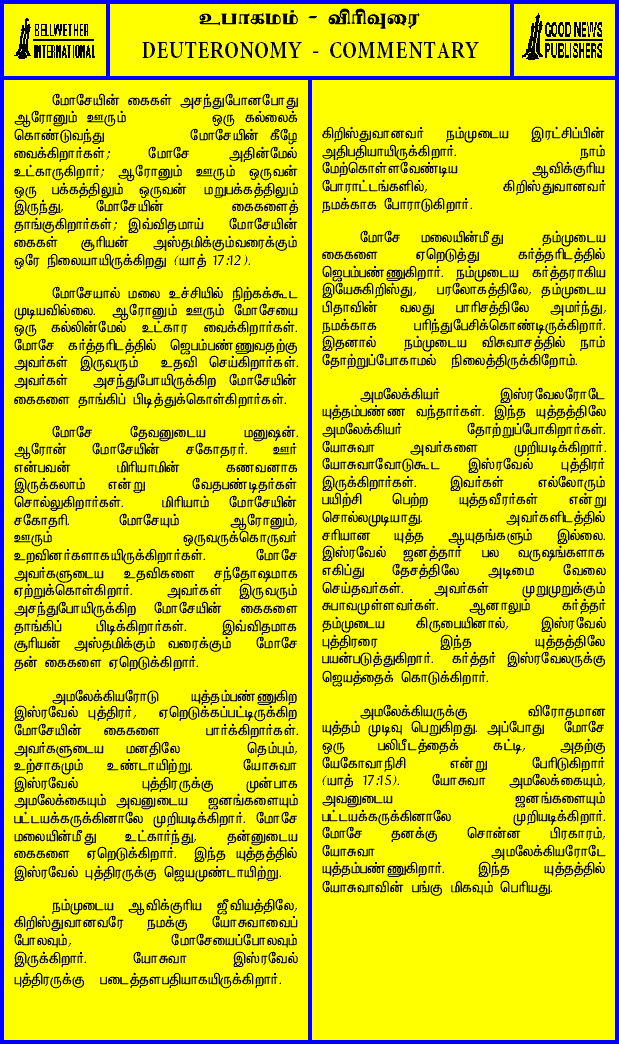 BELLWETHER INTERNATIONAL

உபாகமம் - விரிவுரை
DEUTERONOMY - COMMENTARY

GOOD NEWS PUBLISHERS

மோசேயின் கைகள் அசந்துபோனபோது ஆரோனும் ஊரும் ஒரு கல்லைக் கொண்டுவந்து மோசேயின் கீழே வைக்கிறார்கள்; மோசே அதின்மேல் உட்காருகிறார்; ஆரோனும் ஊரும் ஒருவன் ஒரு பக்கத்திலும் ஒருவன் மறுபக்கத்திலும் இருந்து, மோசேயின் கைகளைத் தாங்குகிறார்கள்; இவ்விதமாய் மோசேயின் கைகள் சூரியன் அஸ்தமிக்கும்வரைக்கும் ஒரே நிலையாயிருக்கிறது (யாத் 17:12).

மோசேயால் மலை உச்சியில் நிற்கக்கூட முடியவில்லை. ஆரோனும் ஊரும் மோசேயை ஒரு கல்லின்மேல் உட்கார வைக்கிறார்கள். மோசே கர்த்தரிடத்தில் ஜெபம்பண்ணுவதற்கு அவர்கள் இருவரும் உதவி செய்கிறார்கள். அவர்கள் அசந்துபோயிருக்கிற மோசேயின் கைகளை தாங்கிப் பிடித்துக்கொள்கிறார்கள்.

மோசே தேவனுடைய மனுஷன். ஆரோன் மோசேயின் சகோதரர். ஊர் என்பவன் மிரியாமின் கணவனாக இருக்கலாம் என்று வேதபண்டிதர்கள் சொல்லுகிறார்கள். மிரியாம் மோசேயின் சகோதரி. மோசேயும் ஆரோனும், ஊரும் ஒருவருக்கொருவர் உறவினர்களாகயிருக்கிறார்கள். மோசே அவர்களுடைய உதவிகளை சந்தோஷமாக ஏற்றுக்கொள்கிறார். அவர்கள் இருவரும் அசந்துபோயிருக்கிற மோசேயின் கைகளை தாங்கிப் பிடிக்கிறார்கள். இவ்விதமாக சூரியன் அஸ்தமிக்கும் வரைக்கும் மோசே தன் கைகளை ஏறெடுக்கிறார்.

அமலேக்கியரோடு யுத்தம்பண்ணுகிற இஸ்ரவேல் புத்திரர், ஏறெடுக்கப்பட்டிருக்கிற மோசேயின் கைகளை பார்க்கிறார்கள். அவர்களுடைய மனதிலே தெம்பும், உற்சாகமும் உண்டாயிற்று. யோசுவா இஸ்ரவேல் புத்திரருக்கு முன்பாக அமலேக்கையும் அவனுடைய ஜனங்களையும் பட்டயக்கருக்கினாலே முறியடிக்கிறார். மோசே மலையின்மீது உட்கார்ந்து, தன்னுடைய கைகளை ஏறெடுக்கிறார். இந்த யுத்தத்தில் இஸ்ரவேல் புத்திரருக்கு ஜெயமுண்டாயிற்று.

நம்முடைய ஆவிக்குரிய ஜீவியத்திலே, கிறிஸ்துவானவரே நமக்கு யோசுவாவைப் போலவும், மோசேயைப்போலவும் இருக்கிறார். யோசுவா இஸ்ரவேல் புத்திரருக்கு படைத்தளபதியாகயிருக்கிறார்.

கிறிஸ்துவானவர் நம்முடைய இரட்சிப்பின் அதிபதியாயிருக்கிறார். நாம் மேற்கொள்ளவேண்டிய ஆவிக்குரிய போராட்டங்களில், கிறிஸ்துவானவர் நமக்காக போராடுகிறார்.

மோசே மலையின்மீது தம்முடைய கைகளை ஏறெடுத்து கர்த்தரிடத்தில் ஜெபம்பண்ணுகிறார். நம்முடைய கர்த்தராகிய இயேசுகிறிஸ்து, பரலோகத்திலே, தம்முடைய பிதாவின் வலது பாரிசத்திலே அமர்ந்து, நமக்காக பரிந்துபேசிக்கொண்டிருக்கிறார். இதனால் நம்முடைய விசுவாசத்தில் நாம் தோற்றுப்போகாமல் நிலைத்திருக்கிறோம்.

அமலேக்கியர் இஸ்ரவேலரோடே யுத்தம்பண்ண வந்தார்கள். இந்த யுத்தத்திலே அமலேக்கியர் தோற்றுப்போகிறார்கள். யோசுவா அவர்களை முறியடிக்கிறார். யோசுவாவோடுகூட இஸ்ரவேல் புத்திரர் இருக்கிறார்கள். இவர்கள் எல்லோரும் பயிற்சி பெற்ற யுத்தவீரர்கள் என்று சொல்லமுடியாது. அவர்களிடத்தில் சரியான யுத்த ஆயுதங்களும் இல்லை. இஸ்ரவேல் ஜனத்தார் பல வருஷங்களாக எகிப்து தேசத்திலே அடிமை வேலை செய்தவர்கள். அவர்கள் முறுமுறுக்கும் சுபாவமுள்ளவர்கள். ஆனாலும் கர்த்தர் தம்முடைய கிருபையினால், இஸ்ரவேல் புத்திரரை இந்த யுத்தத்திலே பயன்படுத்துகிறார். கர்த்தர் இஸ்ரவேலருக்கு ஜெயத்தைக் கொடுக்கிறார்.

அமலேக்கியருக்கு விரோதமான யுத்தம் முடிவு பெறுகிறது. அப்போது மோசே ஒரு பலிபீடத்தைக் கட்டி, அதற்கு யேகோவாநிசி என்று பேரிடுகிறார் (யாத் 17:15). யோசுவா அமலேக்கையும், அவனுடைய ஜனங்களையும் பட்டயக்கருக்கினாலே முறியடிக்கிறார். மோசே தனக்கு சொன்ன பிரகாரம், யோசுவா அமலேக்கியரோடே யுத்தம்பண்ணுகிறார். இந்த யுத்தத்தில் யோசுவாவின் பங்கு மிகவும் பெரியது.